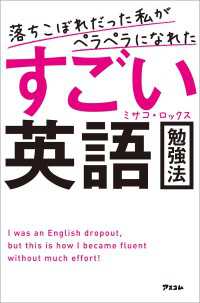 落ちこぼれだった私が
ペラペラになれた

すごい
ミサコ・ロックス
英語
勉強法

I was an English dropout,
but this is how I became fluent
without much effort!

アスコム